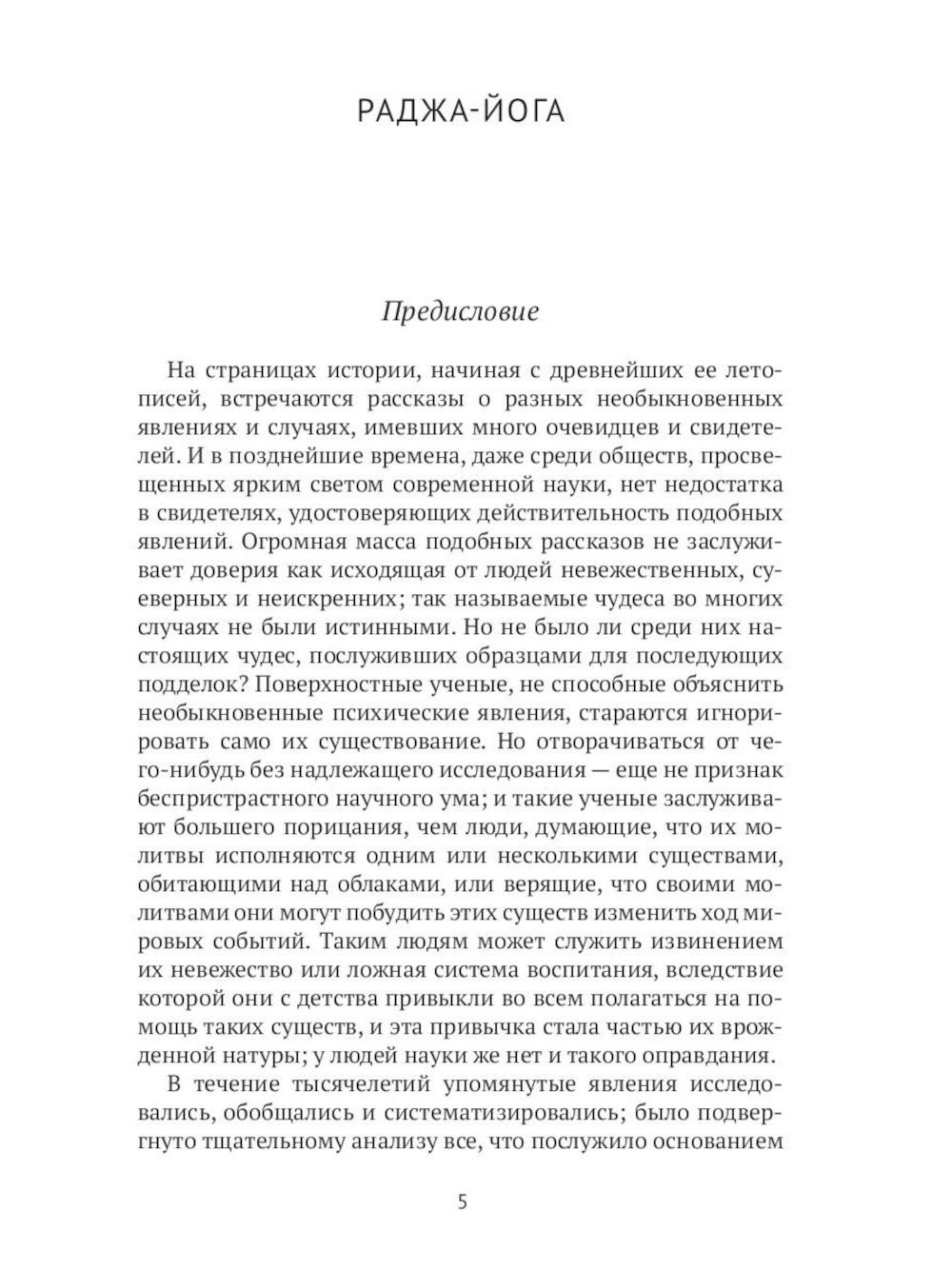 РАДЖА-ЙОГА

Предисловие

На страницах истории, начиная с древнейших ее летописей, встречаются рассказы о разных необыкновенных явлениях и случаях, имевших много очевидцев и свидетелей. И в позднейшие времена, даже среди обществ, просвещенных ярким светом современной науки, нет недостатка в свидетелях, удостоверяющих действительность подобных явлений. Огромная масса подобных рассказов не заслуживает доверия как исходящая от людей невежественных, суеверных и неискренних; так называемые чудеса во многих случаях не были истинными. Но не было ли среди них настоящих чудес, послуживших образцами для последующих подделок? Поверхностные ученые, не способные объяснить необыкновенные психические явления, стараются игнорировать само их существование. Но отворачиваться от чего-нибудь без надлежащего исследования — еще не признак беспристрастного научного ума; и такие ученые заслуживают большего порицания, чем люди, думающие, что их молитвы исполняются одним или несколькими существами, обитающими над облаками, или верящие, что своими молитвами они могут побудить этих существ изменить ход мировых событий. Таким людям может служить извинением их невежество или ложная система воспитания, вследствие которой они с детства привыкли во всем полагаться на помощь таких существ, и эта привычка стала частью их врожденной натуры; у людей науки же нет и такого оправдания.

В течение тысячелетий упомянутые явления исследовались, обобщались и систематизировались; было подвергнуто тщательному анализу все, что послужило основанием

5